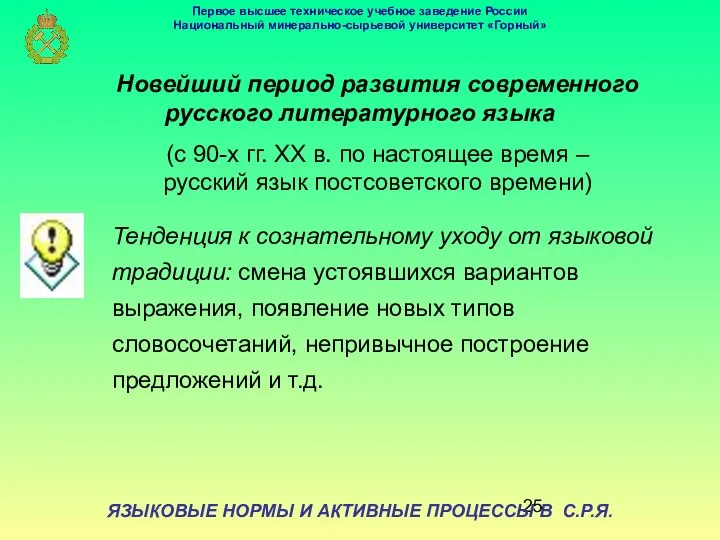 Первое высшее техническое учебное заведение России
Национальный минерально-сырьевой университет «Горный»

Новейший период развития современного русского литературного языка

(с 90-х гг. XX в. по настоящее время – русский язык постсоветского времени)

Тенденция к сознательному уходу от языковой традиции: смена устоявшихся вариантов выражения, появление новых типов словосочетаний, непривычное построение предложений и т.д.

25

ЯЗЫКОВЫЕ НОРМЫ И АКТИВНЫЕ ПРОЦЕССЫ В С.Р.Я.